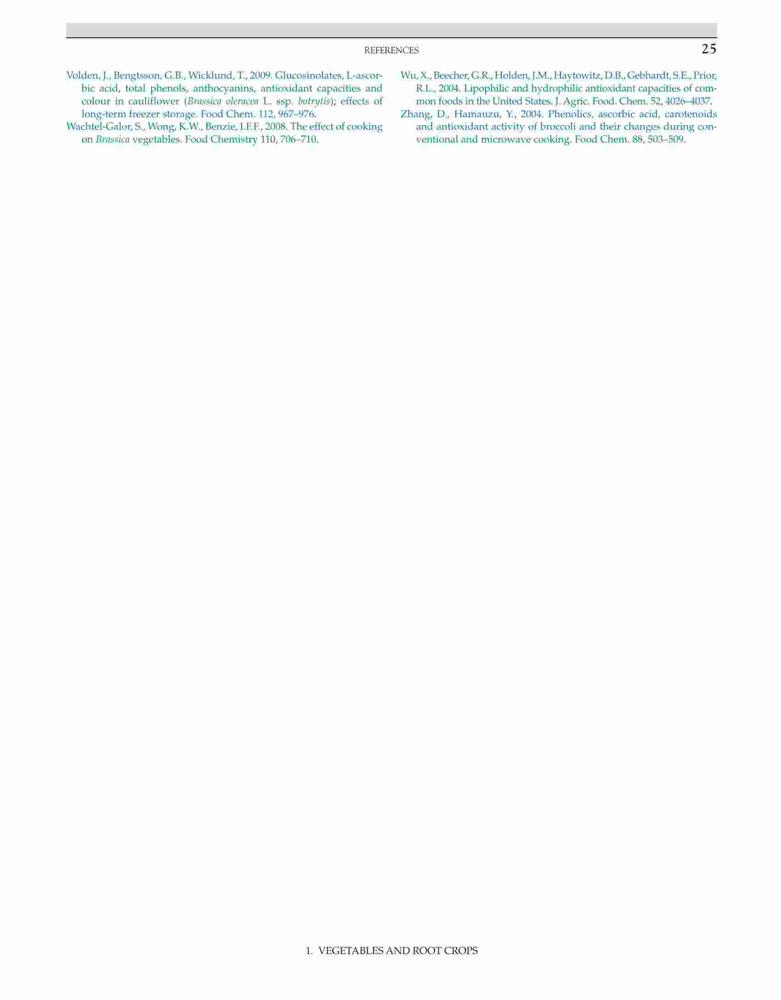 REFERENCES 25

Volden, J., Bengtsson, G.B., Wicklund, T., 2009. Glucosinolates, L-ascorbic acid, total phenols, anthocyanins, antioxidant capacities and colour in cauliflower (Brassica oleracea L. ssp. botrytis); effects of long-term freezer storage. Food Chem. 112, 967–976.

Wachtel-Galor, S., Wong, K.W., Benzie, I.F.F., 2008. The effect of cooking on Brassica vegetables. Food Chemistry 110, 706–710.

Wu, X., Beecher, G.R., Holden, J.M., Haytowitz, D.B., Gebhardt, S.E., Prior, R.L., 2004. Lipophilic and hydrophilic antioxidant capacities of common foods in the United States. J. Agric. Food. Chem. 52, 4026–4037.

Zhang, D., Hamauzu, Y., 2004. Phenolics, ascorbic acid, carotenoids and antioxidant activity of broccoli and their changes during conventional and microwave cooking. Food Chem. 88, 503–509.

1. VEGETABLES AND ROOT CROPS